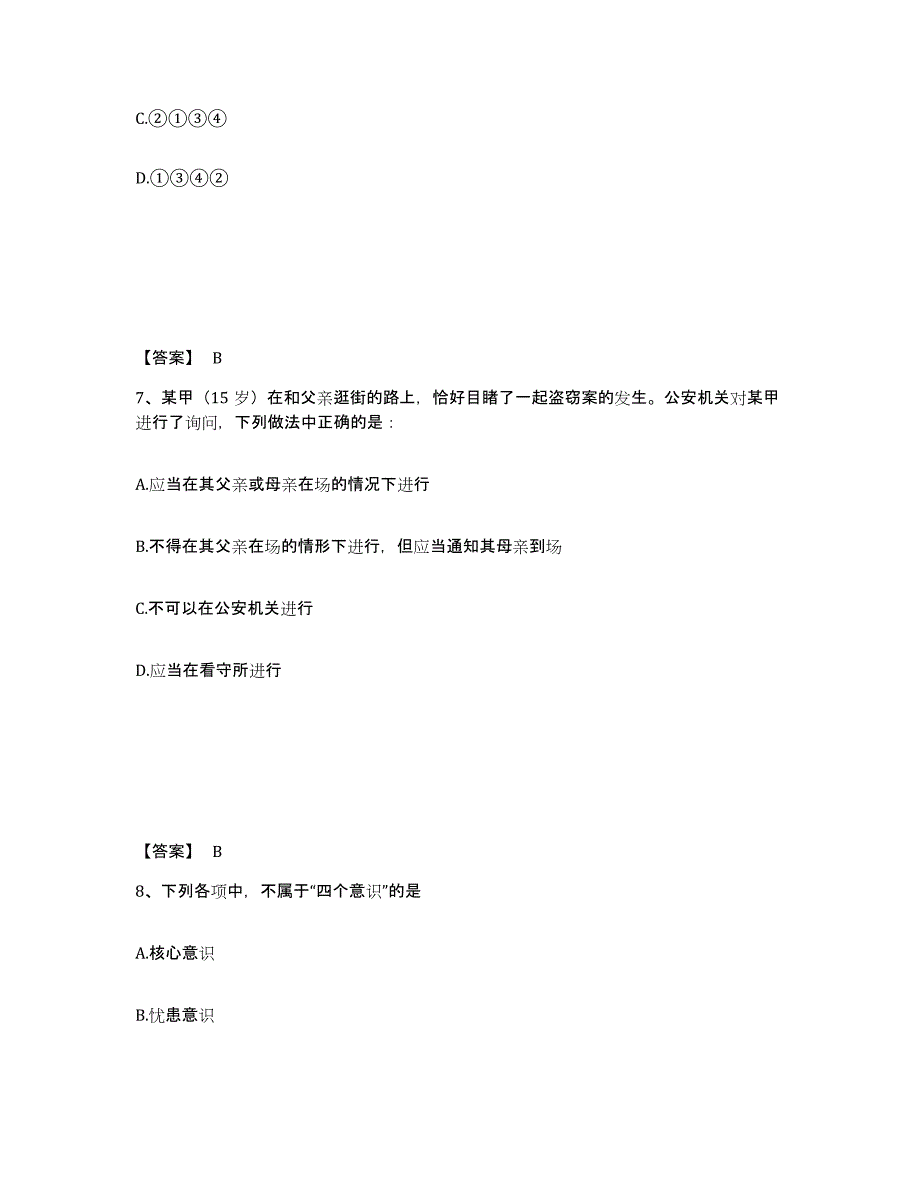 C.②①③④

D.①③④②

【答案】 B

7、某甲（15 岁）在和父亲逛街的路上，恰好目睹了一起盗窃案的发生。公安机关对某甲进行了询问，下列做法中正确的是：

A.应当在其父亲或母亲在场的情况下进行

B.不得在其父亲在场的情形下进行，但应当通知其母亲到场

C.不可以在公安机关进行

D.应当在看守所进行

【答案】 B

8、下列各项中，不属于“四个意识”的是

A.核心意识

B.忧患意识